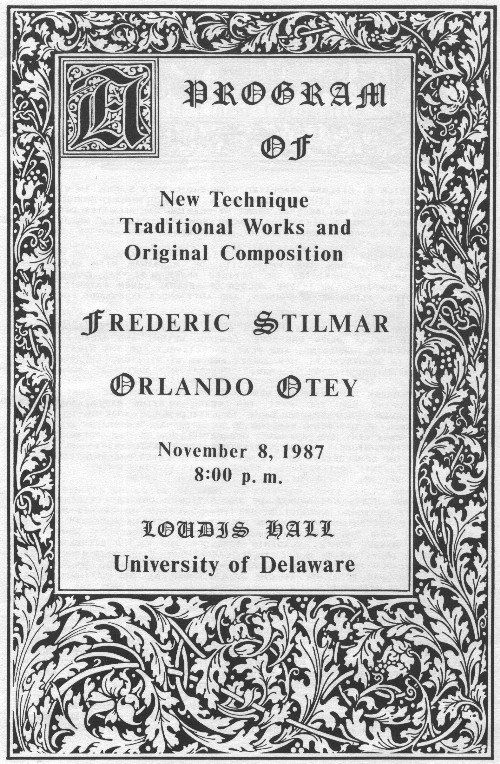 A PROGRAM OF

New Technique Traditional Works and Original Composition

FREDERIC STILMAR

ORLANDO OTEY

November 8, 1987
8:00 p. m.

LOUDIS HALL
University of Delaware